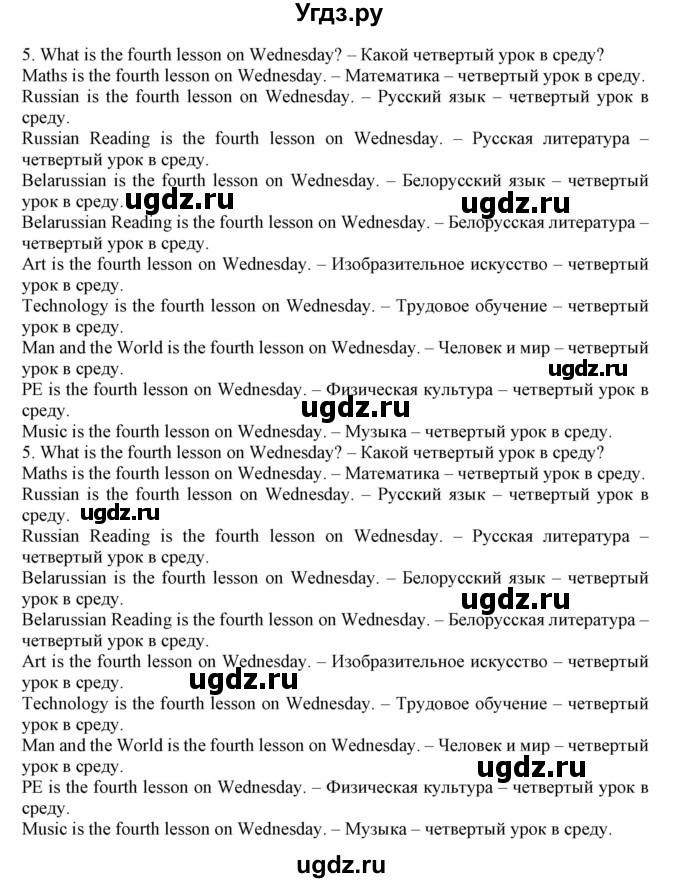 Угдз.ру

5. What is the fourth lesson on Wednesday? – Какой четвертый урок в среду?
Maths is the fourth lesson on Wednesday. – Математика – четвертый урок в среду.
Russian is the fourth lesson on Wednesday. – Русский язык – четвертый урок в среду.
Russian Reading is the fourth lesson on Wednesday. – Русская литература – четвертый урок в среду.
Belarussian is the fourth lesson on Wednesday. – Белорусский язык – четвертый урок в среду. ugdz.ru ugdz.ru
Belarussian Reading is the fourth lesson on Wednesday. – Белорусская литература – четвертый урок в среду.
Art is the fourth lesson on Wednesday. – Изобразительное искусство – четвертый урок в среду.
Technology is the fourth lesson on Wednesday. – Трудовое обучение – четвертый урок в среду.
Man and the World is the fourth lesson on Wednesday. – Человек и мир – четвертый урок в среду. ugdz.ru
PE is the fourth lesson on Wednesday. – Физическая культура – четвертый урок в среду. ugdz.ru
Music is the fourth lesson on Wednesday. – Музыка – четвертый урок в среду.
5. What is the fourth lesson on Wednesday? – Какой четвертый урок в среду?
Maths is the fourth lesson on Wednesday. – Математика – четвертый урок в среду.
Russian is the fourth lesson on Wednesday. – Русский язык – четвертый урок в среду. ugdz.ru
Russian Reading is the fourth lesson on Wednesday. – Русская литература – четвертый урок в среду.
Belarussian is the fourth lesson on Wednesday. – Белорусский язык – четвертый урок в среду. ugdz.ru
Belarussian Reading is the fourth lesson on Wednesday. – Белорусская литература – четвертый урок в среду.
Art is the fourth lesson on Wednesday. – Изобразительное искусство – четвертый урок в среду. ugdz.ru
Technology is the fourth lesson on Wednesday. – Трудовое обучение – четвертый урок в среду.
Man and the World is the fourth lesson on Wednesday. – Человек и мир – четвертый урок в среду. ugdz.ru
PE is the fourth lesson on Wednesday. – Физическая культура – четвертый урок в среду.
Music is the fourth lesson on Wednesday. – Музыка – четвертый урок в среду.

ugdz.ru